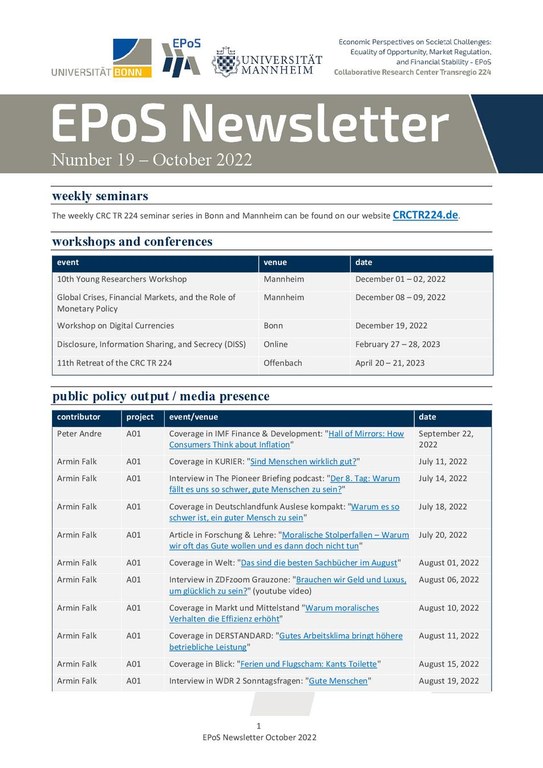 UNIVERSITÄT BONN

EPoS

UNIVERSITÄT MANNHEIM

Economic Perspectives on Societal Challenges: Equality of Opportunity, Market Regulation, and Financial Stability - EPoS
Collaborative Research Center Transregio 224

EPoS Newsletter
Number 19 – October 2022

weekly seminars

The weekly CRC TR 224 seminar series in Bonn and Mannheim can be found on our website CRCTR224.de.

workshops and conferences

| event | venue | date |
|---|---|---|
| 10th Young Researchers Workshop | Mannheim | December 01 – 02, 2022 |
| Global Crises, Financial Markets, and the Role of Monetary Policy | Mannheim | December 08 – 09, 2022 |
| Workshop on Digital Currencies | Bonn | December 19, 2022 |
| Disclosure, Information Sharing, and Secrecy (DISS) | Online | February 27 – 28, 2023 |
| 11th Retreat of the CRC TR 224 | Offenbach | April 20 – 21, 2023 |

public policy output / media presence

| contributor | project | event/venue | date |
|---|---|---|---|
| Peter Andre | A01 | Coverage in IMF Finance & Development: "Hall of Mirrors: How Consumers Think about Inflation" | September 22, 2022 |
| Armin Falk | A01 | Coverage in KURIER: "Sind Menschen wirklich gut?" | July 11, 2022 |
| Armin Falk | A01 | Interview in The Pioneer Briefing podcast: "Der 8. Tag: Warum fällt es uns so schwer, gute Menschen zu sein?" | July 14, 2022 |
| Armin Falk | A01 | Coverage in Deutschlandfunk Auslese kompakt: "Warum es so schwer ist, ein guter Mensch zu sein" | July 18, 2022 |
| Armin Falk | A01 | Article in Forschung & Lehre: "Moralische Stolperfallen – Warum wir oft das Gute wollen und es dann doch nicht tun" | July 20, 2022 |
| Armin Falk | A01 | Coverage in Welt: "Das sind die besten Sachbücher im August" | August 01, 2022 |
| Armin Falk | A01 | Interview in ZDFzoom Grauzone: "Brauchen wir Geld und Luxus, um glücklich zu sein?" (youtube video) | August 06, 2022 |
| Armin Falk | A01 | Coverage in Markt und Mittelstand "Warum moralisches Verhalten die Effizienz erhöht" | August 10, 2022 |
| Armin Falk | A01 | Coverage in DERSTANDARD: "Gutes Arbeitsklima bringt höhere betriebliche Leistung" | August 11, 2022 |
| Armin Falk | A01 | Coverage in Blick: "Ferien und Flugscham: Kants Toilette" | August 15, 2022 |
| Armin Falk | A01 | Interview in WDR 2 Sonntagsfragen: "Gute Menschen" | August 19, 2022 |

1
EPoS Newsletter October 2022